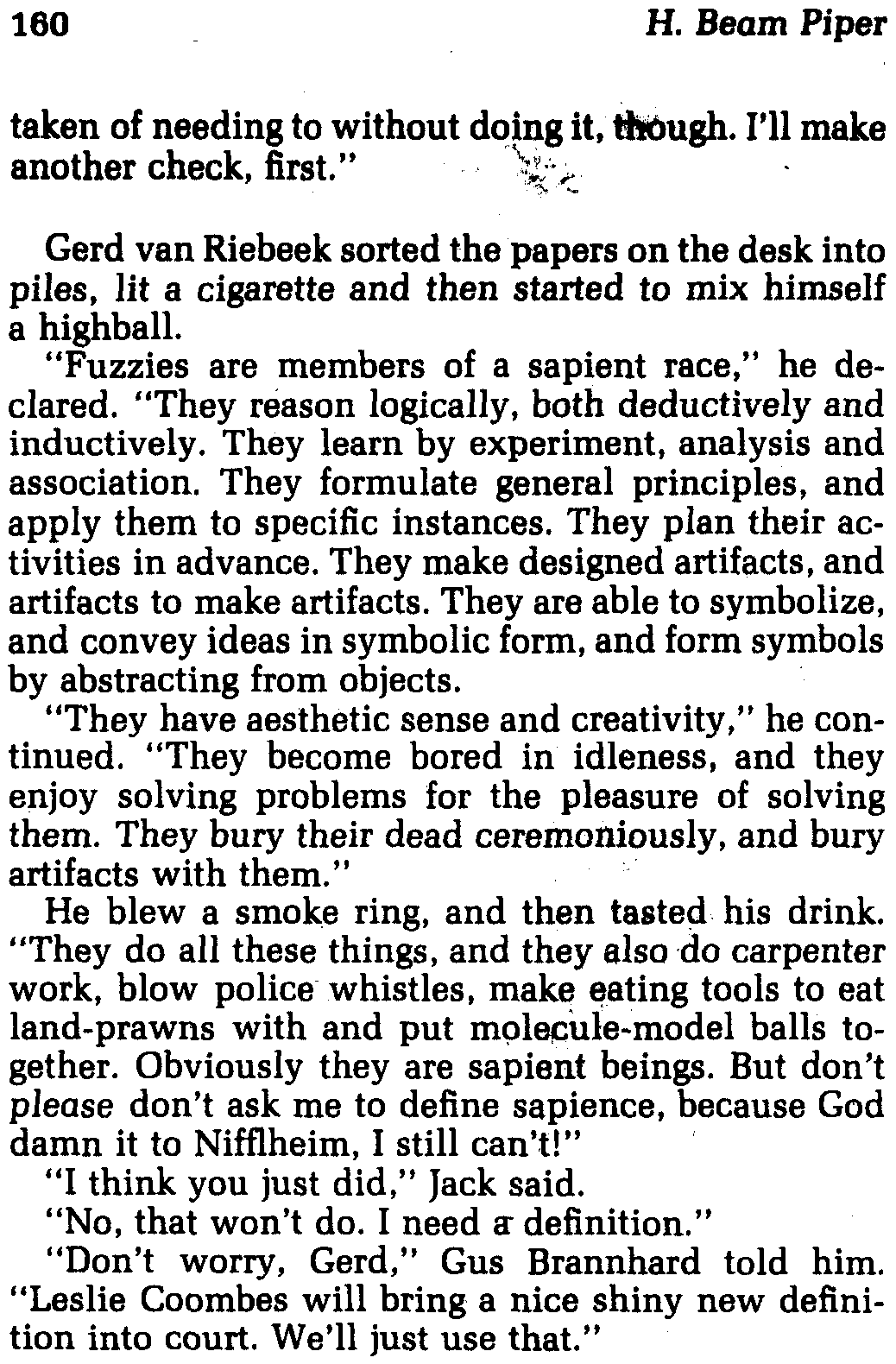 160 H. Beam Piper

taken of needing to without doing it, though. I'll make another check, first."

Gerd van Riebeek sorted the papers on the desk into piles, lit a cigarette and then started to mix himself a highball.

"Fuzzies are members of a sapient race," he declared. "They reason logically, both deductively and inductively. They learn by experiment, analysis and association. They formulate general principles, and apply them to specific instances. They plan their activities in advance. They make designed artifacts, and artifacts to make artifacts. They are able to symbolize, and convey ideas in symbolic form, and form symbols by abstracting from objects.

"They have aesthetic sense and creativity," he continued. "They become bored in idleness, and they enjoy solving problems for the pleasure of solving them. They bury their dead ceremoniously, and bury artifacts with them."

He blew a smoke ring, and then tasted his drink. "They do all these things, and they also do carpenter work, blow police whistles, make eating tools to eat land-prawns with and put molecule-model balls together. Obviously they are sapient beings. But don't please don't ask me to define sapience, because God damn it to Nifflheim, I still can't!"

"I think you just did," Jack said.

"No, that won't do. I need a definition."

"Don't worry, Gerd," Gus Brannhard told him. "Leslie Coombes will bring a nice shiny new definition into court. We'll just use that."